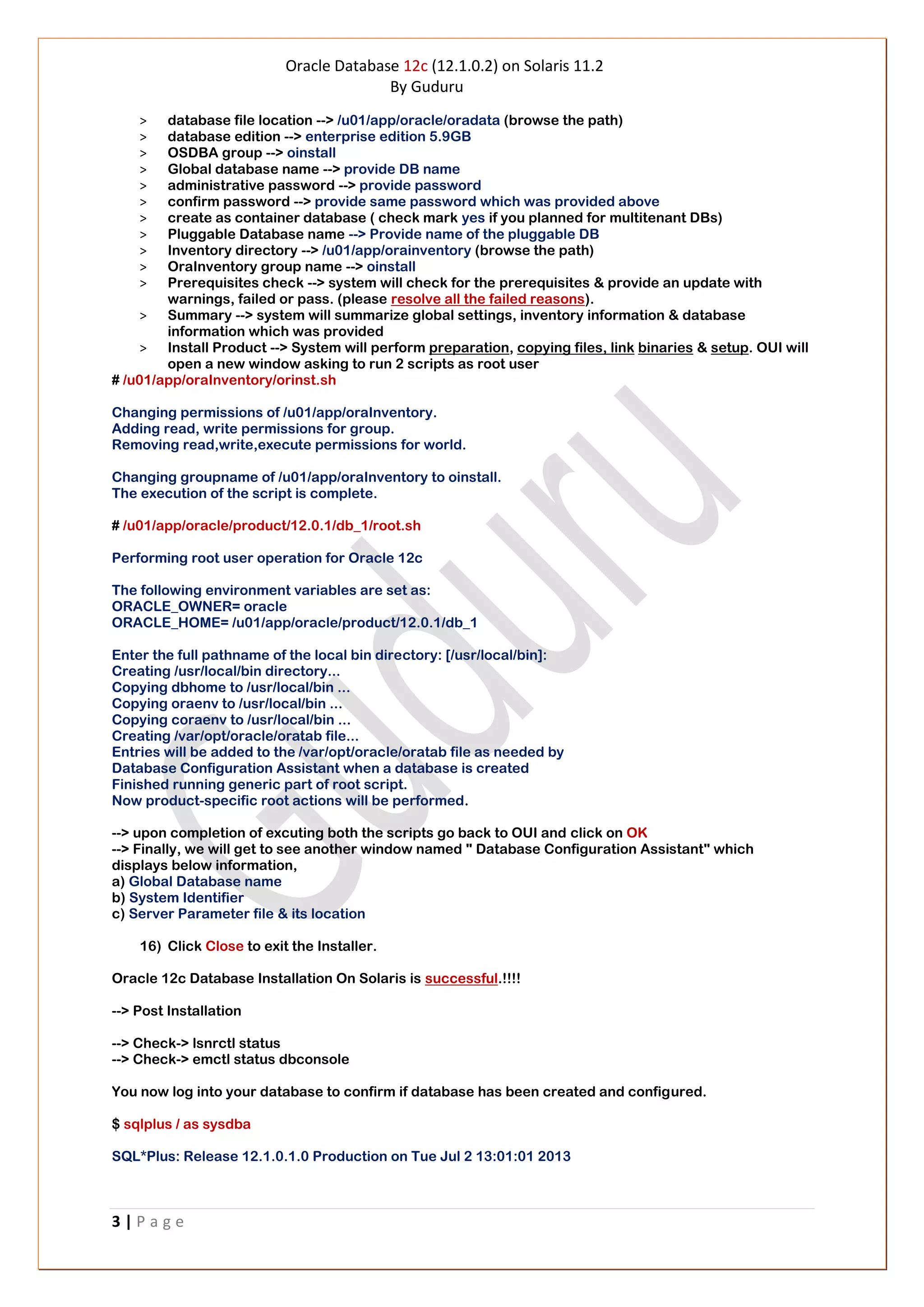 Oracle Database 12c (12.1.0.2) on Solaris 11.2
By Guduru

> database file location --> /u01/app/oracle/oradata (browse the path)
> database edition --> enterprise edition 5.9GB
> OSDBA group --> oinstall
> Global database name --> provide DB name
> administrative password --> provide password
> confirm password --> provide same password which was provided above
> create as container database ( check mark yes if you planned for multitenant DBs)
> Pluggable Database name --> Provide name of the pluggable DB
> Inventory directory --> /u01/app/orainventory (browse the path)
> OraInventory group name --> oinstall
> Prerequisites check --> system will check for the prerequisites & provide an update with warnings, failed or pass. (please resolve all the failed reasons).
> Summary --> system will summarize global settings, inventory information & database information which was provided
> Install Product --> System will perform preparation, copying files, link binaries & setup. OUI will open a new window asking to run 2 scripts as root user

# /u01/app/oraInventory/orinst.sh

Changing permissions of /u01/app/oraInventory.
Adding read, write permissions for group.
Removing read,write,execute permissions for world.

Changing groupname of /u01/app/oraInventory to oinstall.
The execution of the script is complete.

# /u01/app/oracle/product/12.0.1/db_1/root.sh

Performing root user operation for Oracle 12c

The following environment variables are set as:
ORACLE_OWNER= oracle
ORACLE_HOME= /u01/app/oracle/product/12.0.1/db_1

Enter the full pathname of the local bin directory: [/usr/local/bin]:
Creating /usr/local/bin directory...
Copying dbhome to /usr/local/bin ...
Copying oraenv to /usr/local/bin ...
Copying coraenv to /usr/local/bin ...
Creating /var/opt/oracle/oratab file...
Entries will be added to the /var/opt/oracle/oratab file as needed by
Database Configuration Assistant when a database is created
Finished running generic part of root script.
Now product-specific root actions will be performed.

--> upon completion of excuting both the scripts go back to OUI and click on OK
--> Finally, we will get to see another window named " Database Configuration Assistant" which displays below information,
a) Global Database name
b) System Identifier
c) Server Parameter file & its location

16) Click Close to exit the Installer.

Oracle 12c Database Installation On Solaris is successful.!!!!

--> Post Installation

--> Check-> lsnrctl status
--> Check-> emctl status dbconsole

You now log into your database to confirm if database has been created and configured.

$ sqlplus / as sysdba

SQL*Plus: Release 12.1.0.1.0 Production on Tue Jul 2 13:01:01 2013

Guduru

3 | P a g e